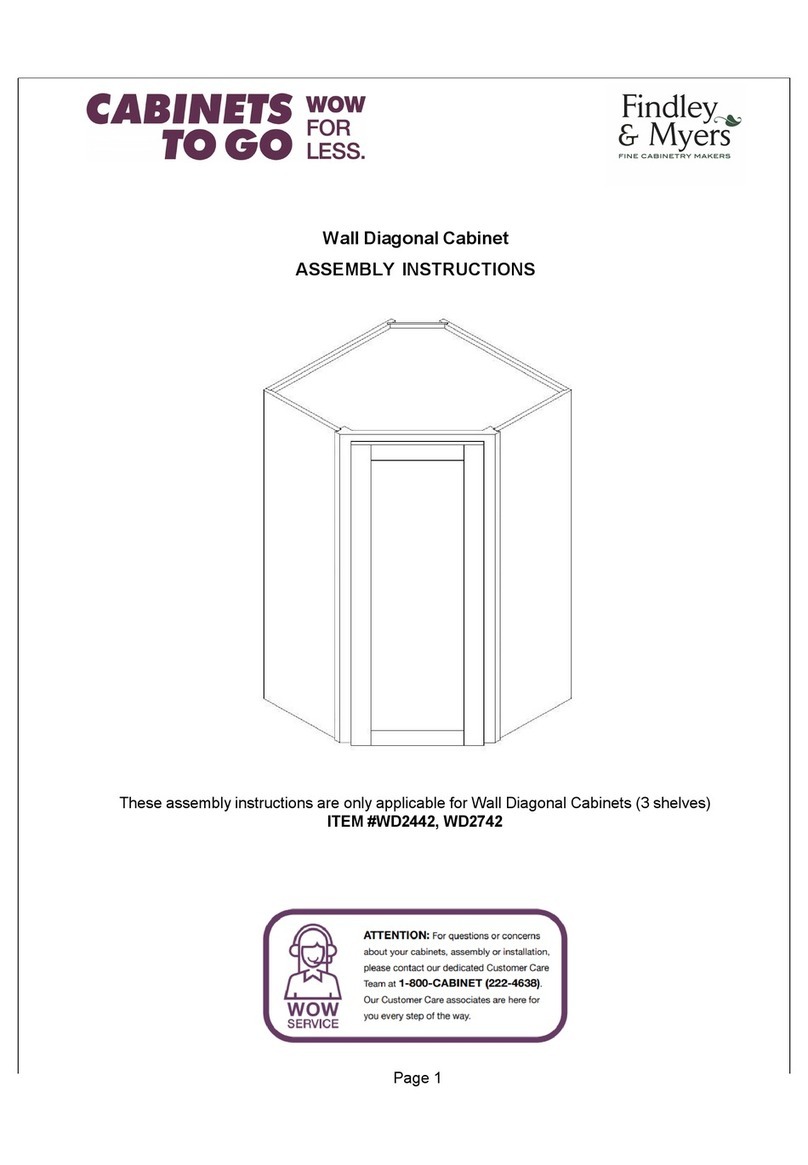 CABINETS TO GO WOW FOR LESS.

Findley & Myers
FINE CABINETRY MAKERS

Wall Diagonal Cabinet
ASSEMBLY INSTRUCTIONS

These assembly instructions are only applicable for Wall Diagonal Cabinets (3 shelves)
ITEM #WD2442, WD2742

WOW SERVICE

ATTENTION: For questions or concerns about your cabinets, assembly or installation, please contact our dedicated Customer Care Team at 1-800-CABINET (222-4638). Our Customer Care associates are here for you every step of the way.

Page 1